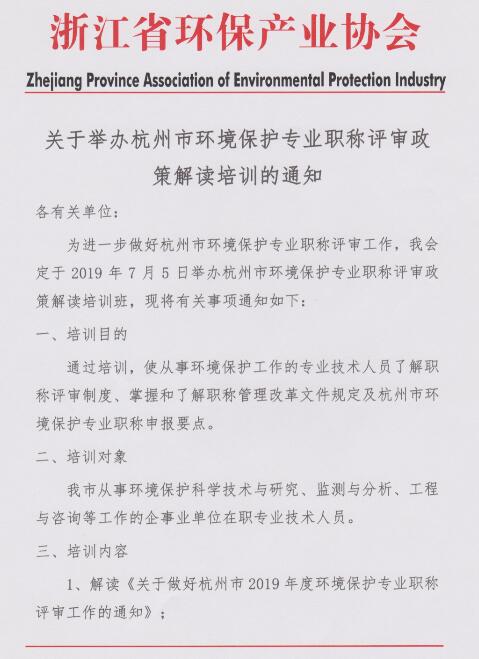 浙江省环保产业协会

Zhejiang Province Association of Environmental Protection Industry

关于举办杭州市环境保护专业职称评审政策解读培训的通知

各有关单位：

为进一步做好杭州市环境保护专业职称评审工作，我会定于 2019 年 7 月 5 日举办杭州市环境保护专业职称评审政策解读培训班，现将有关事项通知如下：

一、培训目的

通过培训，使从事环境保护工作的专业技术人员了解职称评审制度、掌握和了解职称管理改革文件规定及杭州市环境保护专业职称申报要点。

二、培训对象

我市从事环境保护科学技术与研究、监测与分析、工程与咨询等工作的企事业单位在职专业技术人员。

三、培训内容

1、解读《关于做好杭州市 2019 年度环境保护专业职称评审工作的通知》；